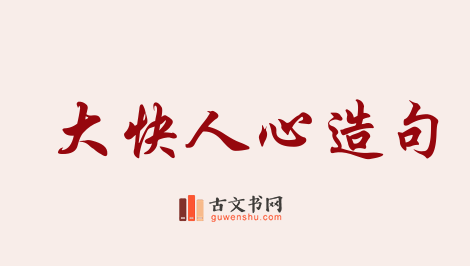 大快人心造句

古文书网
guwenshu.com